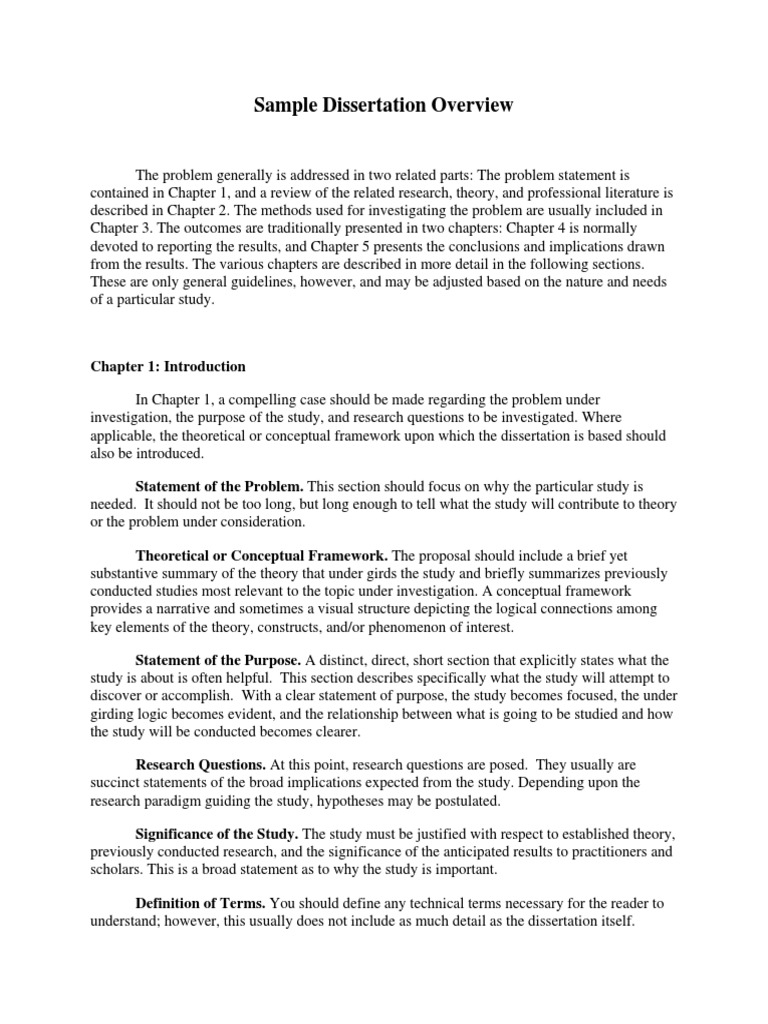 Sample Dissertation Overview

The problem generally is addressed in two related parts: The problem statement is contained in Chapter 1, and a review of the related research, theory, and professional literature is described in Chapter 2. The methods used for investigating the problem are usually included in Chapter 3. The outcomes are traditionally presented in two chapters: Chapter 4 is normally devoted to reporting the results, and Chapter 5 presents the conclusions and implications drawn from the results. The various chapters are described in more detail in the following sections. These are only general guidelines, however, and may be adjusted based on the nature and needs of a particular study.

Chapter 1: Introduction

In Chapter 1, a compelling case should be made regarding the problem under investigation, the purpose of the study, and research questions to be investigated. Where applicable, the theoretical or conceptual framework upon which the dissertation is based should also be introduced.

Statement of the Problem. This section should focus on why the particular study is needed. It should not be too long, but long enough to tell what the study will contribute to theory or the problem under consideration.

Theoretical or Conceptual Framework. The proposal should include a brief yet substantive summary of the theory that under girds the study and briefly summarizes previously conducted studies most relevant to the topic under investigation. A conceptual framework provides a narrative and sometimes a visual structure depicting the logical connections among key elements of the theory, constructs, and/or phenomenon of interest.

Statement of the Purpose. A distinct, direct, short section that explicitly states what the study is about is often helpful. This section describes specifically what the study will attempt to discover or accomplish. With a clear statement of purpose, the study becomes focused, the under girding logic becomes evident, and the relationship between what is going to be studied and how the study will be conducted becomes clearer.

Research Questions. At this point, research questions are posed. They usually are succinct statements of the broad implications expected from the study. Depending upon the research paradigm guiding the study, hypotheses may be postulated.

Significance of the Study. The study must be justified with respect to established theory, previously conducted research, and the significance of the anticipated results to practitioners and scholars. This is a broad statement as to why the study is important.

Definition of Terms. You should define any technical terms necessary for the reader to understand; however, this usually does not include as much detail as the dissertation itself.